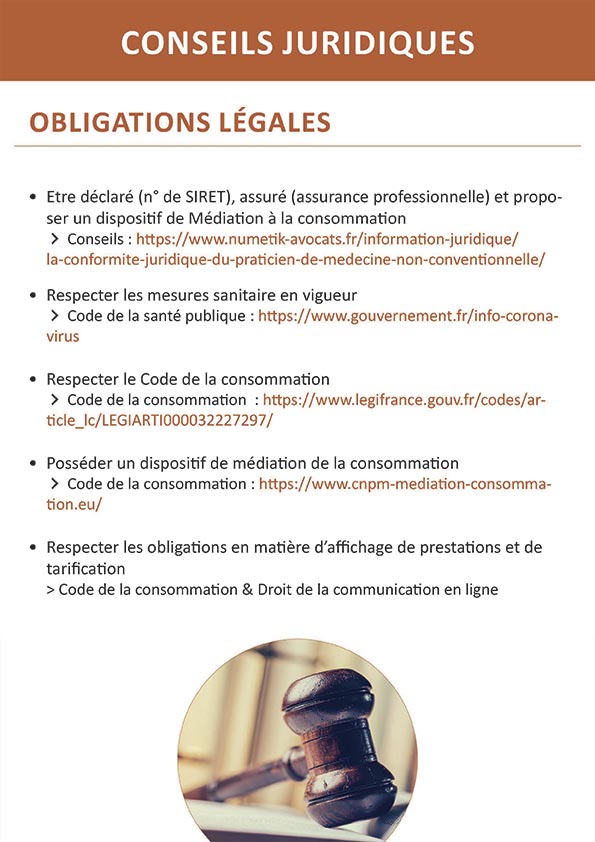 CONSEILS JURIDIQUES

OBLIGATIONS LÉGALES

• Etre déclaré (n° de SIRET), assuré (assurance professionnelle) et proposer un dispositif de Médiation à la consommation
> Conseils : https://www.numetik-avocats.fr/information-juridique/la-conformite-juridique-du-praticien-de-medecine-non-conventionnelle/

• Respecter les mesures sanitaire en vigueur
> Code de la santé publique : https://www.gouvernement.fr/info-coronavirus

• Respecter le Code de la consommation
> Code de la consommation : https://www.legifrance.gouv.fr/codes/article_lc/LEGIARTI000032227297/

• Posséder un dispositif de médiation de la consommation
> Code de la consommation : https://www.cnpm-mediation-consommation.eu/

• Respecter les obligations en matière d'affichage de prestations et de tarification
> Code de la consommation & Droit de la communication en ligne